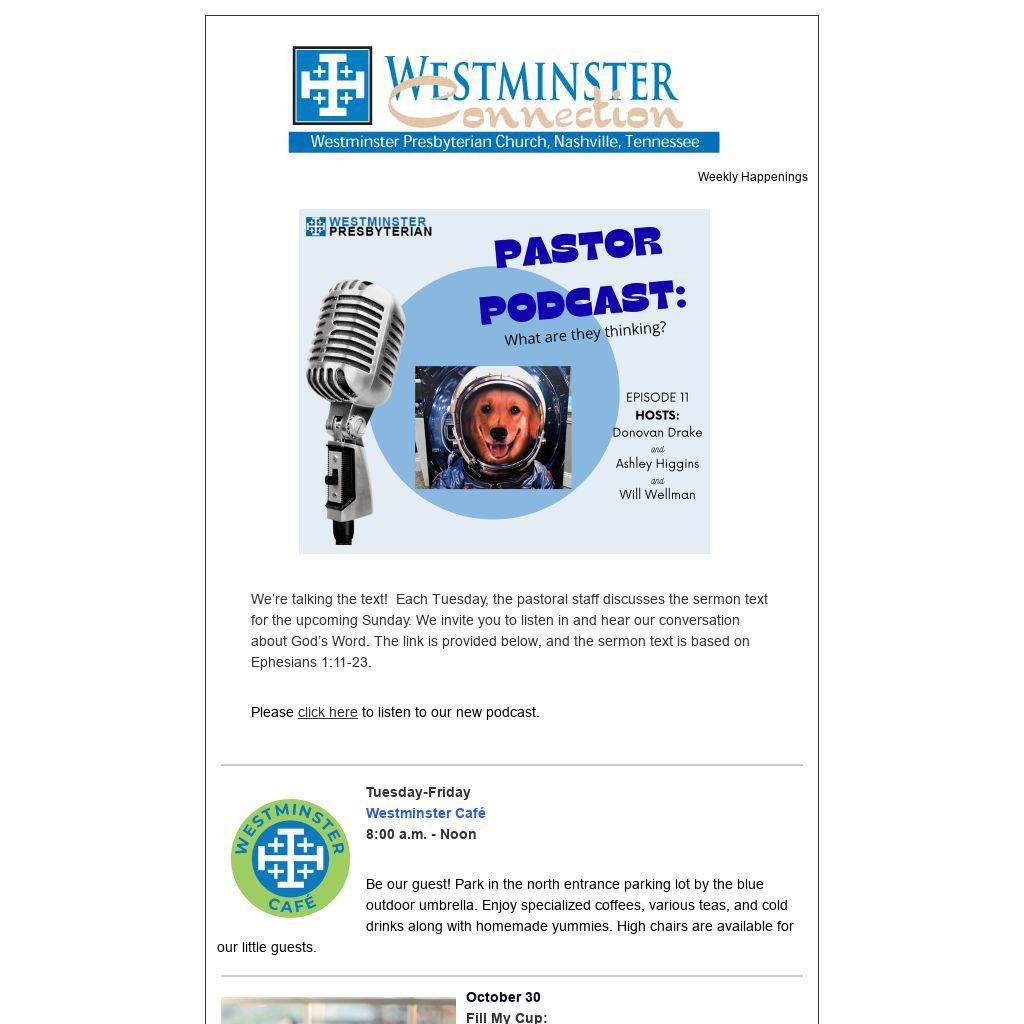 WESTMINSTER
Connection
Westminster Presbyterian Church, Nashville, Tennessee

Weekly Happenings

WESTMINSTER
PRESBYTERIAN

PASTOR
PODCAST:
What are they thinking?

EPISODE 11
HOSTS:
Donovan Drake
and
Ashley Higgins
and
Will Wellman

We're talking the text! Each Tuesday, the pastoral staff discusses the sermon text for the upcoming Sunday. We invite you to listen in and hear our conversation about God's Word. The link is provided below, and the sermon text is based on Ephesians 1:11-23.

Please click here to listen to our new podcast.

WESTMINSTER
CAFÉ

Tuesday-Friday
Westminster Café
8:00 a.m. - Noon

Be our guest! Park in the north entrance parking lot by the blue outdoor umbrella. Enjoy specialized coffees, various teas, and cold drinks along with homemade yummies. High chairs are available for our little guests.

October 30
Fill My Cup: